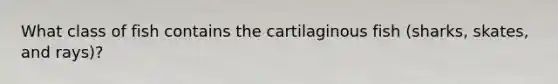 What class of fish contains the cartilaginous fish (sharks, skates, and rays)?